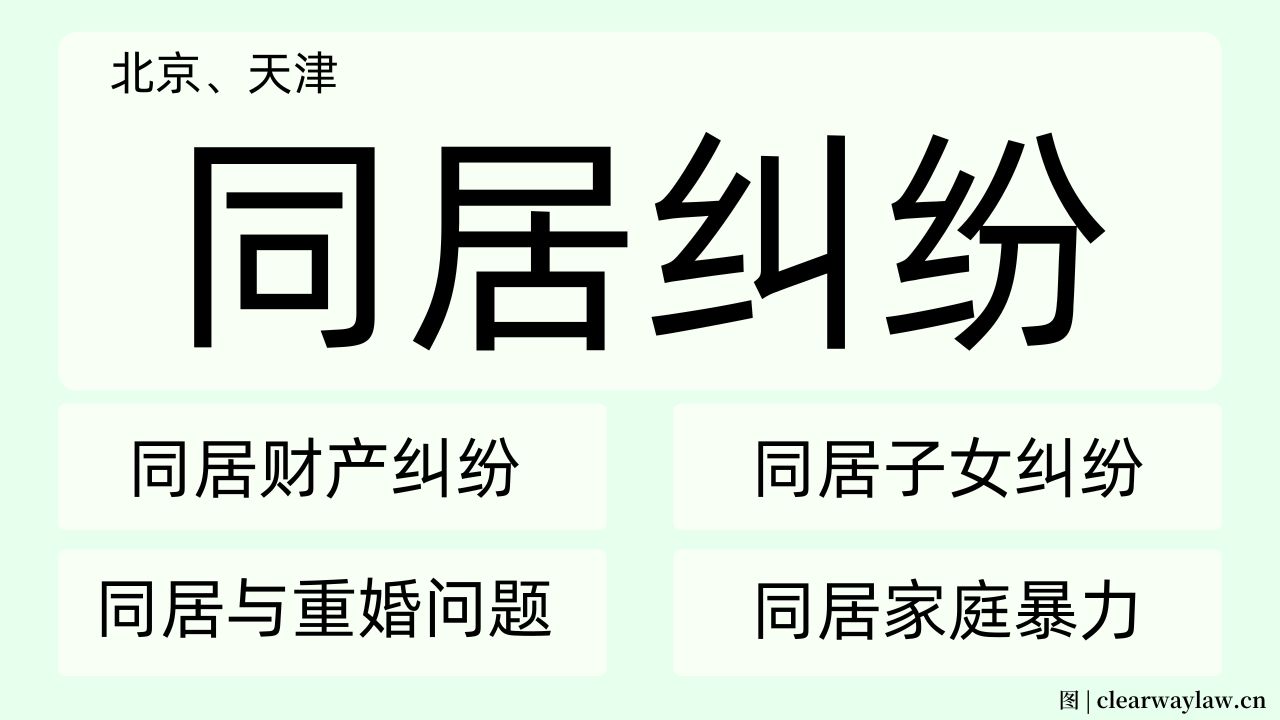 北京、天津

同居纠纷

同居财产纠纷

同居子女纠纷

同居与重婚问题

同居家庭暴力

图 | clearwaylaw.cn